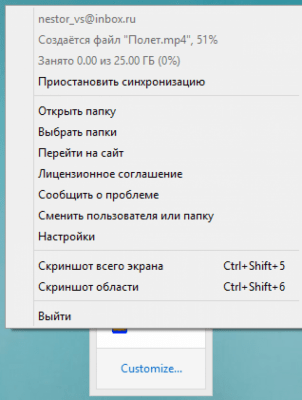 nestor_vs@inbox.ru
Создаётся файл "Полет.mp4", 51%
Занято 0.00 из 25.00 ГБ (0%)
Приостановить синхронизацию

Открыть папку
Выбрать папки
Перейти на сайт
Лицензионное соглашение
Сообщить о проблеме
Сменить пользователя или папку
Настройки

Скриншот всего экрана Ctrl+Shift+5
Скриншот области Ctrl+Shift+6

Выйти

Customize...